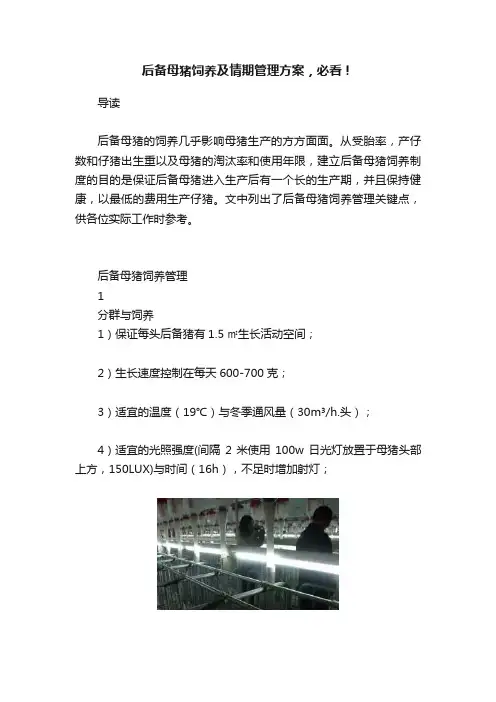 后备母猪饲养及情期管理方案，必看！

导读

后备母猪的饲养几乎影响母猪生产的方方面面。从受胎率，产仔数和仔猪出生重以及母猪的淘汰率和使用年限，建立后备母猪饲养制度的目的是保证后备母猪进入生产后有一个长的生产期，并且保持健康，以最低的费用生产仔猪。文中列出了后备母猪饲养管理关键点，供各位实际工作时参考。

后备母猪饲养管理

1

分群与饲养

1）保证每头后备猪有 1.5 ㎡生长活动空间；

2）生长速度控制在每天 600-700 克；

3）适宜的温度（19℃）与冬季通风量（30m³/h.头）；

4）适宜的光照强度(间隔 2 米使用 100w 日光灯放置于母猪头部上方，150LUX)与时间（16h），不足时增加射灯；